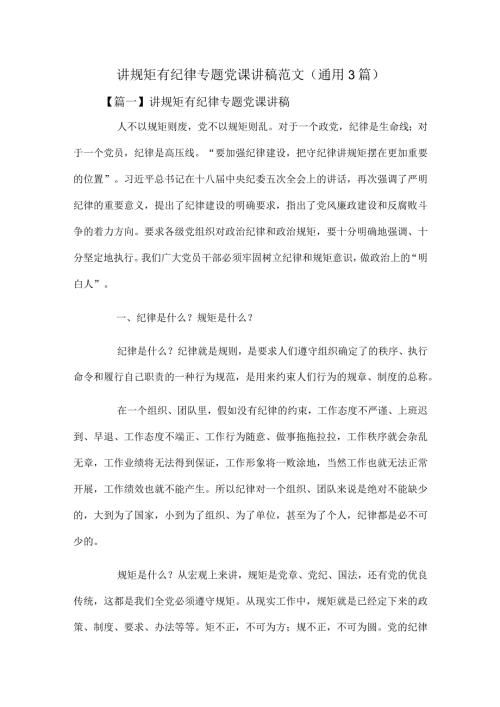 讲规矩有纪律专题党课讲稿范文（通用3篇）

【篇一】讲规矩有纪律专题党课讲稿

人不以规矩则废，党不以规矩则乱。对于一个政党，纪律是生命线；对于一个党员，纪律是高压线。“要加强纪律建设，把守纪律讲规矩摆在更加重要的位置”。习近平总书记在十八届中央纪委五次全会上的讲话，再次强调了严明纪律的重要意义，提出了纪律建设的明确要求，指出了党风廉政建设和反腐败斗争的着力方向。要求各级党组织对政治纪律和政治规矩，要十分明确地强调、十分坚定地执行。我们广大党员干部必须牢固树立纪律和规矩意识，做政治上的“明白人”。

一、纪律是什么？规矩是什么？

纪律是什么？纪律就是规则，是要求人们遵守组织确定了的秩序、执行命令和履行自己职责的一种行为规范，是用来约束人们行为的规章、制度的总称。

在一个组织、团队里，假如没有纪律的约束，工作态度不严谨、上班迟到、早退、工作态度不端正、工作行为随意、做事拖拖拉拉，工作秩序就会杂乱无章，工作业绩将无法得到保证，工作形象将一败涂地，当然工作也就无法正常开展，工作绩效也就不能产生。所以纪律对一个组织、团队来说是绝对不能缺少的，大到为了国家，小到为了组织、为了单位，甚至为了个人，纪律都是必不可少的。

规矩是什么？从宏观上来讲，规矩是党章、党纪、国法，还有党的优良传统，这都是我们全党必须遵守规矩。从现实工作中，规矩就是已经定下来的政策、制度、要求、办法等等。矩不正，不可为方；规不正，不可为圆。党的纪律